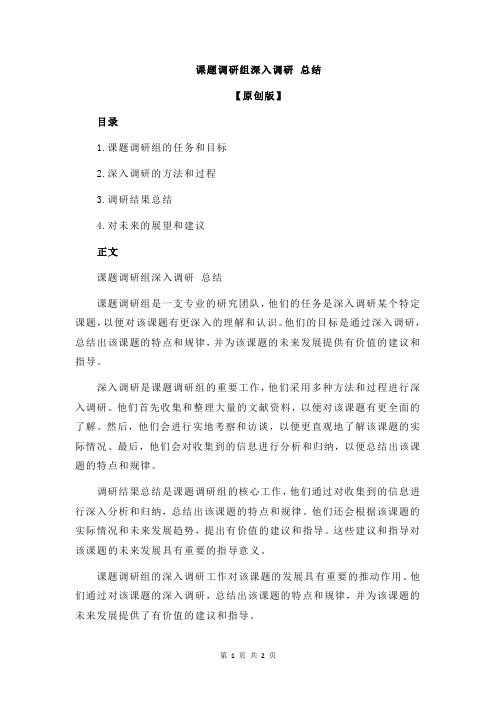 课题调研组深入调研 总结

【原创版】

目录

1.课题调研组的任务和目标

2.深入调研的方法和过程

3.调研结果总结

4.对未来的展望和建议

正文

课题调研组深入调研 总结

课题调研组是一支专业的研究团队，他们的任务是深入调研某个特定课题，以便对该课题有更深入的理解和认识。他们的目标是通过深入调研，总结出该课题的特点和规律，并为该课题的未来发展提供有价值的建议和指导。

深入调研是课题调研组的重要工作，他们采用多种方法和过程进行深入调研。他们首先收集和整理大量的文献资料，以便对该课题有更全面的了解。然后，他们会进行实地考察和访谈，以便更直观地了解该课题的实际情况。最后，他们会对收集到的信息进行分析和归纳，以便总结出该课题的特点和规律。

调研结果总结是课题调研组的核心工作，他们通过对收集到的信息进行深入分析和归纳，总结出该课题的特点和规律。他们还会根据该课题的实际情况和未来发展趋势，提出有价值的建议和指导。这些建议和指导对该课题的未来发展具有重要的指导意义。

课题调研组的深入调研工作对该课题的发展具有重要的推动作用。他们通过对该课题的深入调研，总结出该课题的特点和规律，并为该课题的未来发展提供了有价值的建议和指导。

第 1 页 共 2 页